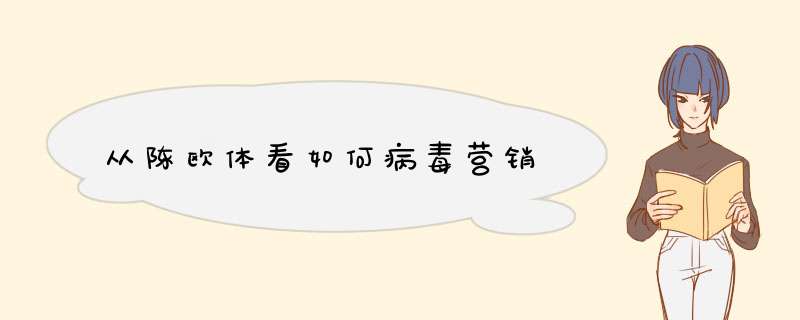 从陈欧体看如何病毒营销